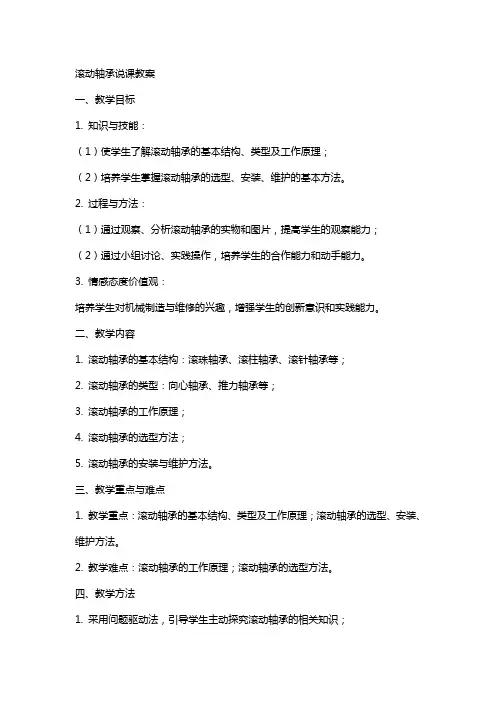 滚动轴承说课教案

一、教学目标

1. 知识与技能：

（1）使学生了解滚动轴承的基本结构、类型及工作原理；

（2）培养学生掌握滚动轴承的选型、安装、维护的基本方法。

2. 过程与方法：

（1）通过观察、分析滚动轴承的实物和图片，提高学生的观察能力；

（2）通过小组讨论、实践操作，培养学生的合作能力和动手能力。

3. 情感态度价值观：

培养学生对机械制造与维修的兴趣，增强学生的创新意识和实践能力。

二、教学内容

1. 滚动轴承的基本结构：滚珠轴承、滚柱轴承、滚针轴承等；

2. 滚动轴承的类型：向心轴承、推力轴承等；

3. 滚动轴承的工作原理；

4. 滚动轴承的选型方法；

5. 滚动轴承的安装与维护方法。

三、教学重点与难点

1. 教学重点：滚动轴承的基本结构、类型及工作原理；滚动轴承的选型、安装、维护方法。

2. 教学难点：滚动轴承的工作原理；滚动轴承的选型方法。

四、教学方法

1. 采用问题驱动法，引导学生主动探究滚动轴承的相关知识；